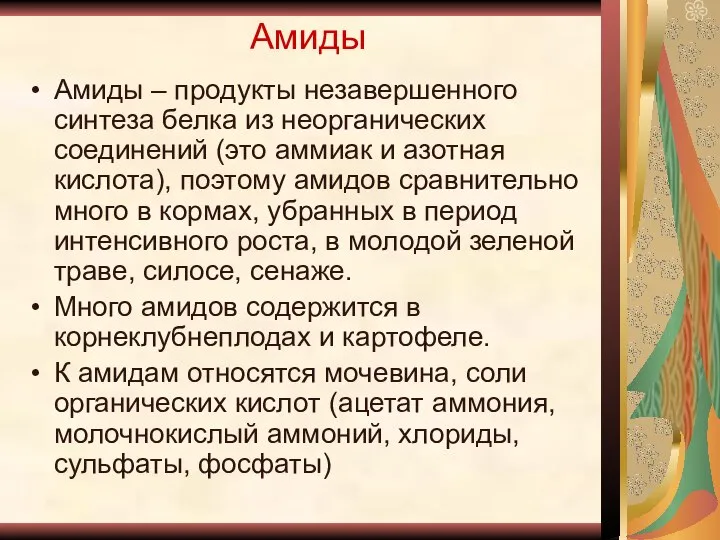 Амиды

• Амиды – продукты незавершенного синтеза белка из неорганических соединений (это аммиак и азотная кислота), поэтому амидов сравнительно много в кормах, убранных в период интенсивного роста, в молодой зеленой траве, силосе, сенаже.

• Много амидов содержится в корнеклубнеплодах и картофеле.

• К амидам относятся мочевина, соли органических кислот (ацетат аммония, молочнокислый аммоний, хлориды, сульфаты, фосфаты)